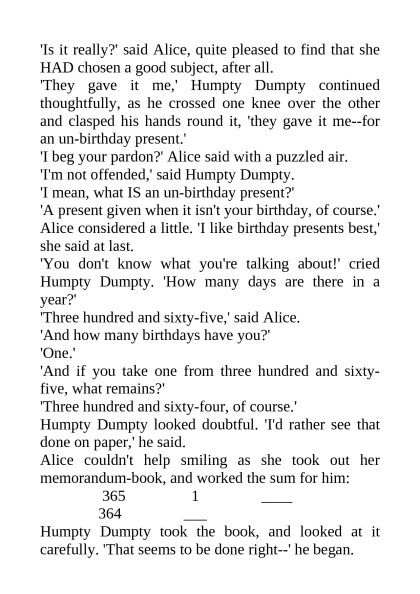 'Is it really?' said Alice, quite pleased to find that she HAD chosen a good subject, after all.
'They gave it me,' Humpty Dumpty continued thoughtfully, as he crossed one knee over the other and clasped his hands round it, 'they gave it me--for an un-birthday present.'
'I beg your pardon?' Alice said with a puzzled air.
'I'm not offended,' said Humpty Dumpty.
'I mean, what IS an un-birthday present?'
'A present given when it isn't your birthday, of course.'
Alice considered a little. 'I like birthday presents best,' she said at last.
'You don't know what you're talking about!' cried Humpty Dumpty. 'How many days are there in a year?'
'Three hundred and sixty-five,' said Alice.
'And how many birthdays have you?'
'One.'
'And if you take one from three hundred and sixty-five, what remains?'
'Three hundred and sixty-four, of course.'
Humpty Dumpty looked doubtful. 'I'd rather see that done on paper,' he said.
Alice couldn't help smiling as she took out her memorandum-book, and worked the sum for him:
365 1 ____
364 ___
Humpty Dumpty took the book, and looked at it carefully. 'That seems to be done right--' he began.